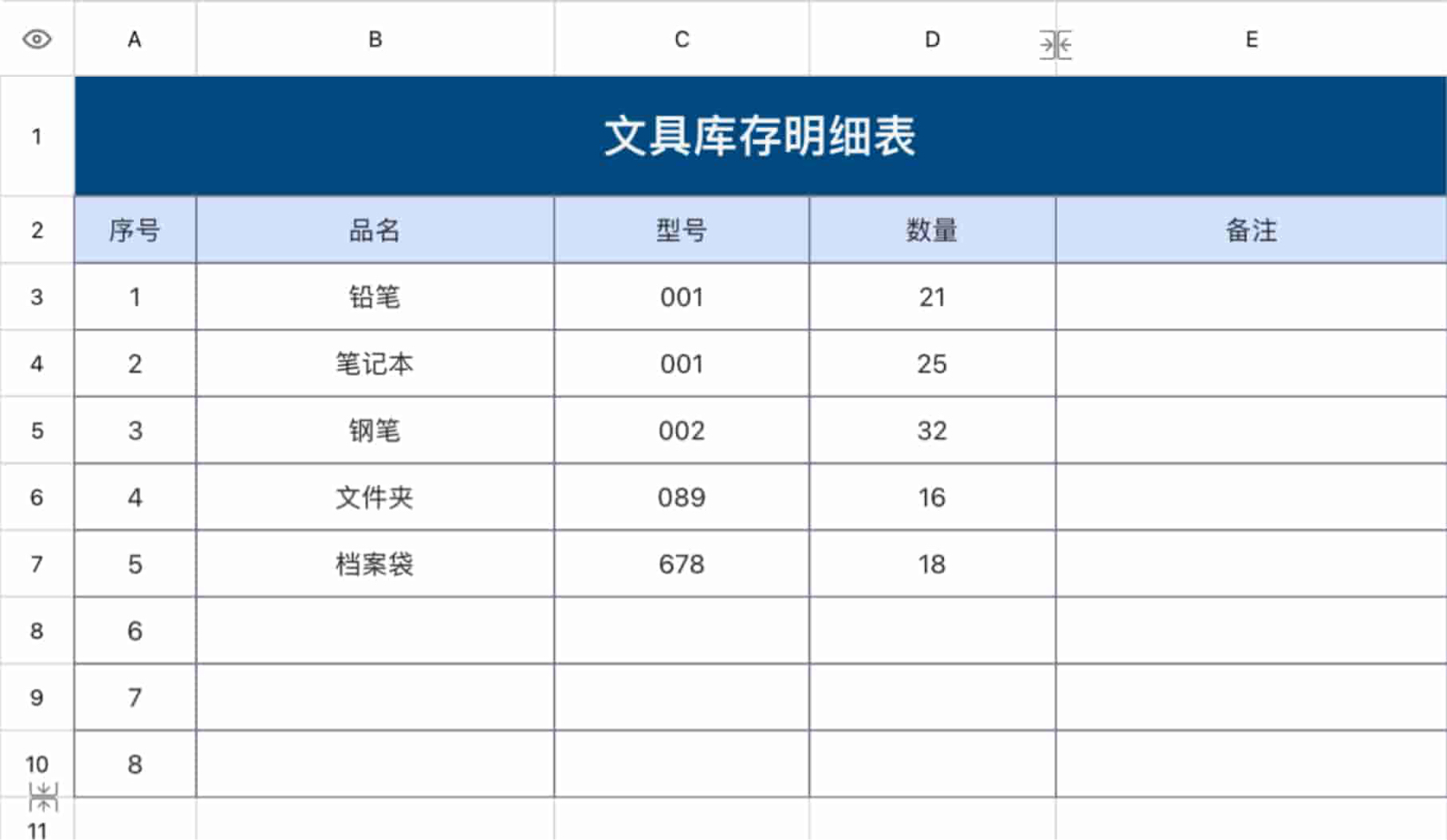 | | A | B | C | D | E |
|---|---|---|---|---|---|
| 1 | 文具库存明细表 | | | | |
| 2 | 序号 | 品名 | 型号 | 数量 | 备注 |
| 3 | 1 | 铅笔 | 001 | 21 | |
| 4 | 2 | 笔记本 | 001 | 25 | |
| 5 | 3 | 钢笔 | 002 | 32 | |
| 6 | 4 | 文件夹 | 089 | 16 | |
| 7 | 5 | 档案袋 | 678 | 18 | |
| 8 | 6 | | | | |
| 9 | 7 | | | | |
| 10 | 8 | | | | |
| 11 | | | | | |